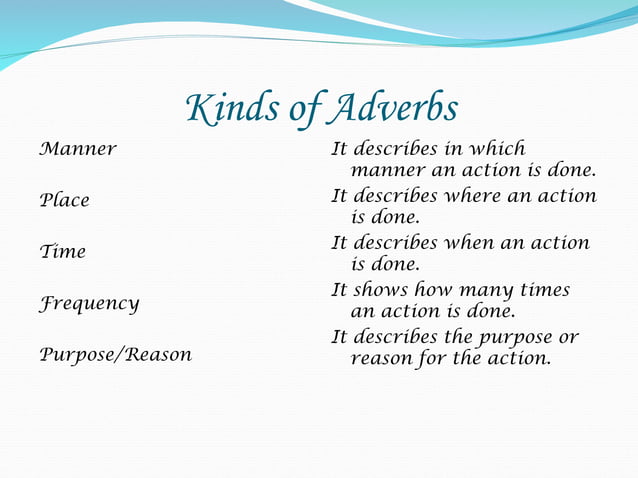 Kinds of Adverbs

Manner

Place

Time

Frequency

Purpose/Reason

It describes in which manner an action is done.

It describes where an action is done.

It describes when an action is done.

It shows how many times an action is done.

It describes the purpose or reason for the action.